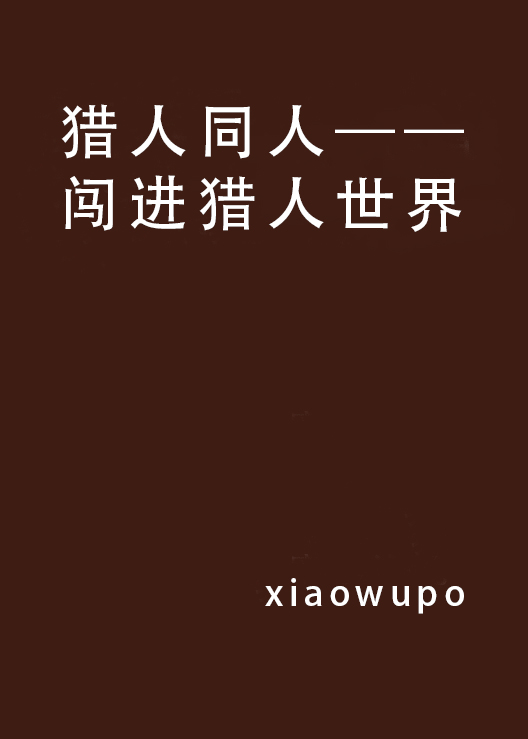 猎人同人——闯进猎人世界

xiaowupo